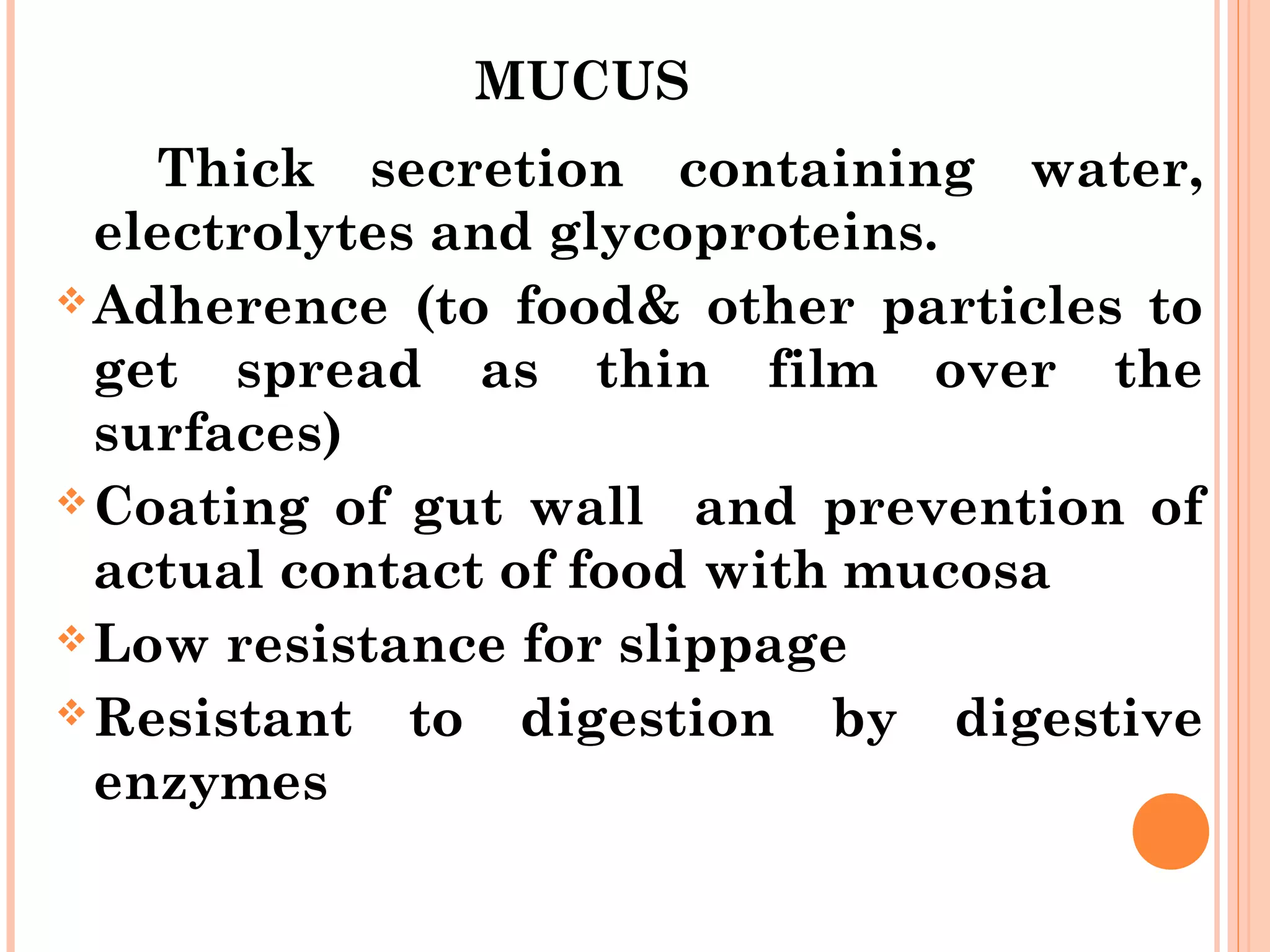 MUCUS

Thick secretion containing water, electrolytes and glycoproteins.

❖ Adherence (to food& other particles to get spread as thin film over the surfaces)

❖ Coating of gut wall and prevention of actual contact of food with mucosa

❖ Low resistance for slippage

❖ Resistant to digestion by digestive enzymes